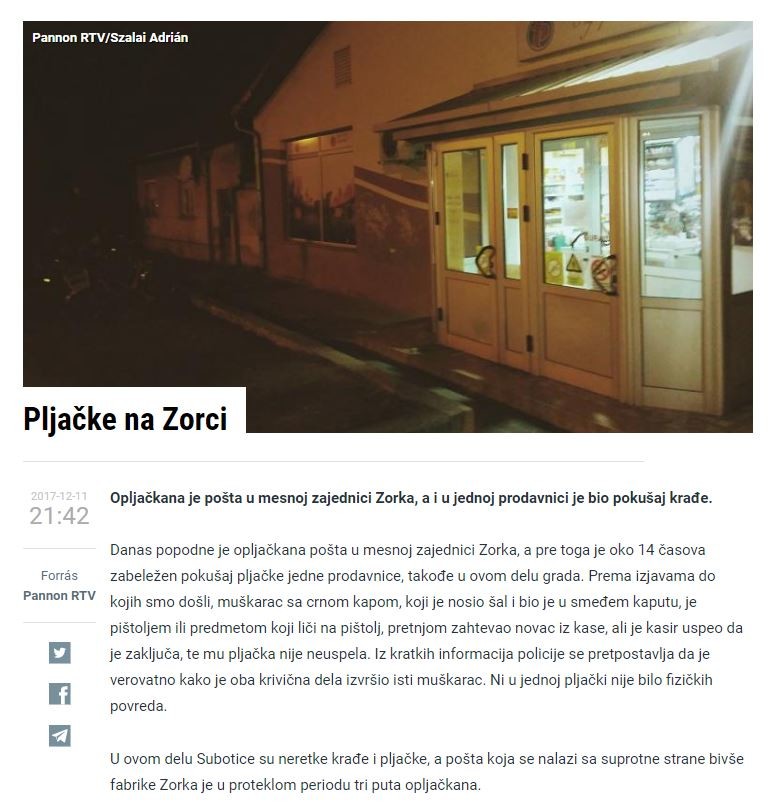 Pannon RTV/Szalai Adrián

Pljačke na Zorci

2017-12-11
21:42

Forrás
Pannon RTV

Opljačkana je pošta u mesnoj zajednici Zorka, a i u jednoj prodavnici je bio pokušaj krađe.

Danas popodne je opljačkana pošta u mesnoj zajednici Zorka, a pre toga je oko 14 časova zabeležen pokušaj pljačke jedne prodavnice, takođe u ovom delu grada. Prema izjavama do kojih smo došli, muškarac sa crnom kapom, koji je nosio šal i bio je u smeđem kaputu, je pištoljem ili predmetom koji liči na pištolj, pretnjom zahtevao novac iz kase, ali je kasir uspeo da je zaključa, te mu pljačka nije neuspela. Iz kratkih informacija policije se pretpostavlja da je verovatno kako je oba krivična dela izvršio isti muškarac. Ni u jednoj pljački nije bilo fizičkih povreda.

U ovom delu Subotice su neretke krađe i pljačke, a pošta koja se nalazi sa suprotne strane bivše fabrike Zorka je u proteklom periodu tri puta opljačkana.